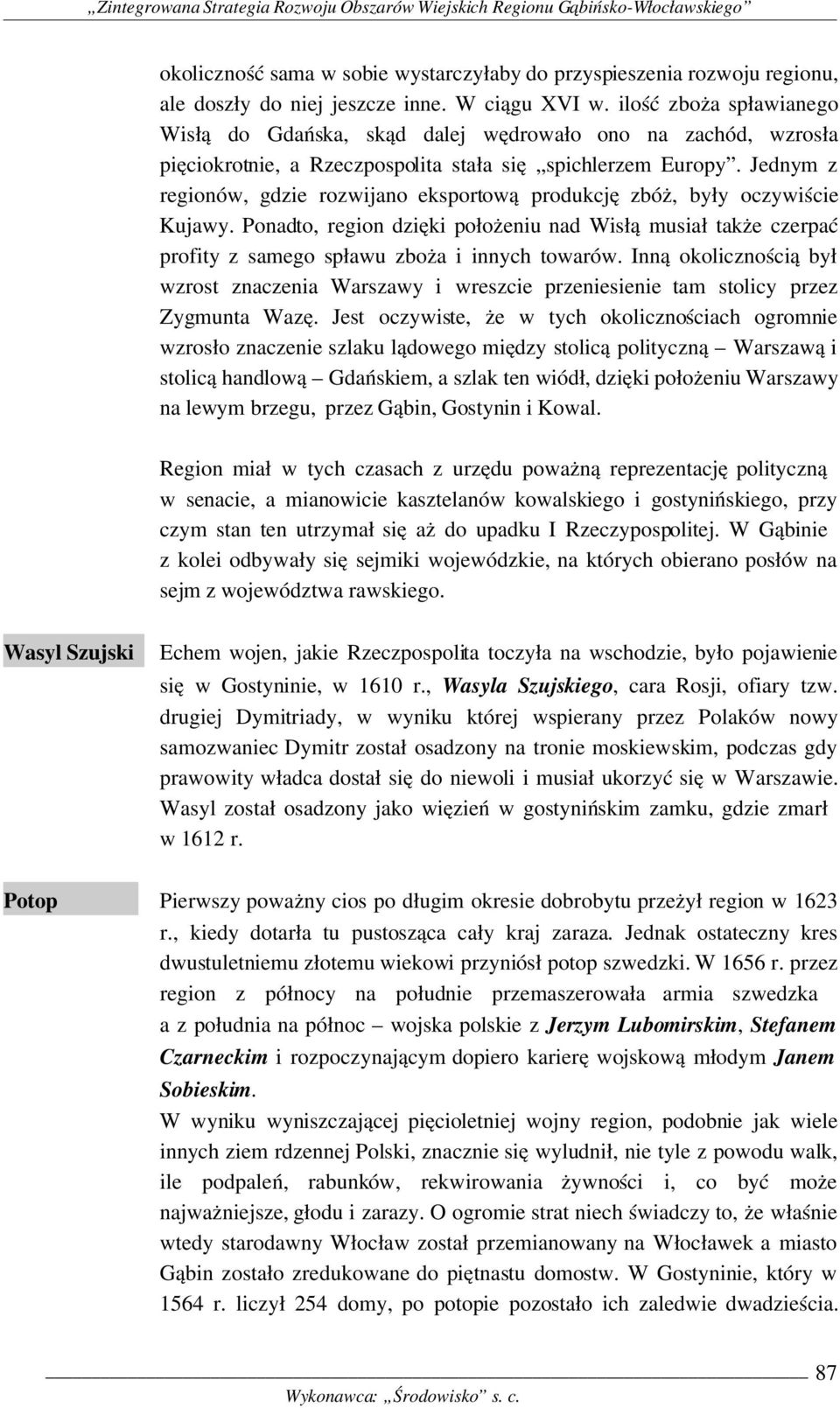 „Zintegrowana Strategia Rozwoju Obszarów Wiejskich Regionu Gąbińsko-Włocławskiego”

okoliczność sama w sobie wystarczyłaby do przyspieszenia rozwoju regionu, ale doszły do niej jeszcze inne. W ciągu XVI w. ilość zboża spławianego Wisłą do Gdańska, skąd dalej wędrowało ono na zachód, wzrosła pięciokrotnie, a Rzeczpospolita stała się „spichlerzem Europy”. Jednym z regionów, gdzie rozwijano eksportową produkcję zbóż, były oczywiście Kujawy. Ponadto, region dzięki położeniu nad Wisłą musiał także czerpać profity z samego spławu zboża i innych towarów. Inną okolicznością był wzrost znaczenia Warszawy i wreszcie przeniesienie tam stolicy przez Zygmunta Wazę. Jest oczywiste, że w tych okolicznościach ogromnie wzrosło znaczenie szlaku lądowego między stolicą polityczną – Warszawą i stolicą handlową – Gdańskiem, a szlak ten wiódł, dzięki położeniu Warszawy na lewym brzegu, przez Gąbin, Gostynin i Kowal.

Region miał w tych czasach z urzędu poważną reprezentację polityczną w senacie, a mianowicie kasztelanów kowalskiego i gostynińskiego, przy czym stan ten utrzymał się aż do upadku I Rzeczypospolitej. W Gąbinie z kolei odbywały się sejmiki wojewódzkie, na których obierano posłów na sejm z województwa rawskiego.

Wasyl Szujski

Echem wojen, jakie Rzeczpospolita toczyła na wschodzie, było pojawienie się w Gostyninie, w 1610 r., Wasyla Szujskiego, cara Rosji, ofiary tzw. drugiej Dymitriady, w wyniku której wspierany przez Polaków nowy samozwaniec Dymitr został osadzony na tronie moskiewskim, podczas gdy prawowity władca dostał się do niewoli i musiał ukorzyć się w Warszawie. Wasyl został osadzony jako więzień w gostynińskim zamku, gdzie zmarł w 1612 r.

Potop

Pierwszy poważny cios po długim okresie dobrobytu przeżył region w 1623 r., kiedy dotarła tu pustosząca cały kraj zaraza. Jednak ostateczny kres dwustuletniemu złotemu wiekowi przyniósł potop szwedzki. W 1656 r. przez region z północy na południe przemaszerowała armia szwedzka a z południa na północ – wojska polskie z Jerzym Lubomirskim, Stefanem Czarneckim i rozpoczynającym dopiero karierę wojskową młodym Janem Sobieskim.
W wyniku wyniszczającej pięcioletniej wojny region, podobnie jak wiele innych ziem rdzennej Polski, znacznie się wyludnił, nie tyle z powodu walk, ile podpaleń, rabunków, rekwirowania żywności i, co być może najważniejsze, głodu i zarazy. O ogromie strat niech świadczy to, że właśnie wtedy starodawny Włocław został przemianowany na Włocławek a miasto Gąbin zostało zredukowane do piętnastu domostw. W Gostyninie, który w 1564 r. liczył 254 domy, po potopie pozostało ich zaledwie dwadzieścia.

87

Wykonawca: „Środowisko” s. c.